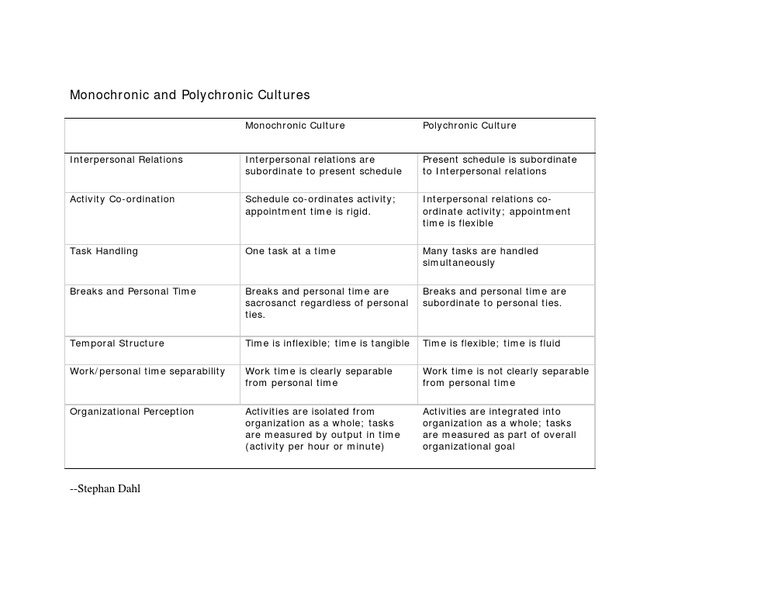 Monochronic and Polychronic Cultures

| | Monochronic Culture | Polychronic Culture |
|---|---|---|
| Interpersonal Relations | Interpersonal relations are subordinate to present schedule | Present schedule is subordinate to Interpersonal relations |
| Activity Co-ordination | Schedule co-ordinates activity; appointment time is rigid. | Interpersonal relations co-ordinate activity; appointment time is flexible |
| Task Handling | One task at a time | Many tasks are handled simultaneously |
| Breaks and Personal Time | Breaks and personal time are sacrosanct regardless of personal ties. | Breaks and personal time are subordinate to personal ties. |
| Temporal Structure | Time is inflexible; time is tangible | Time is flexible; time is fluid |
| Work/personal time separability | Work time is clearly separable from personal time | Work time is not clearly separable from personal time |
| Organizational Perception | Activities are isolated from organization as a whole; tasks are measured by output in time (activity per hour or minute) | Activities are integrated into organization as a whole; tasks are measured as part of overall organizational goal |

--Stephan Dahl